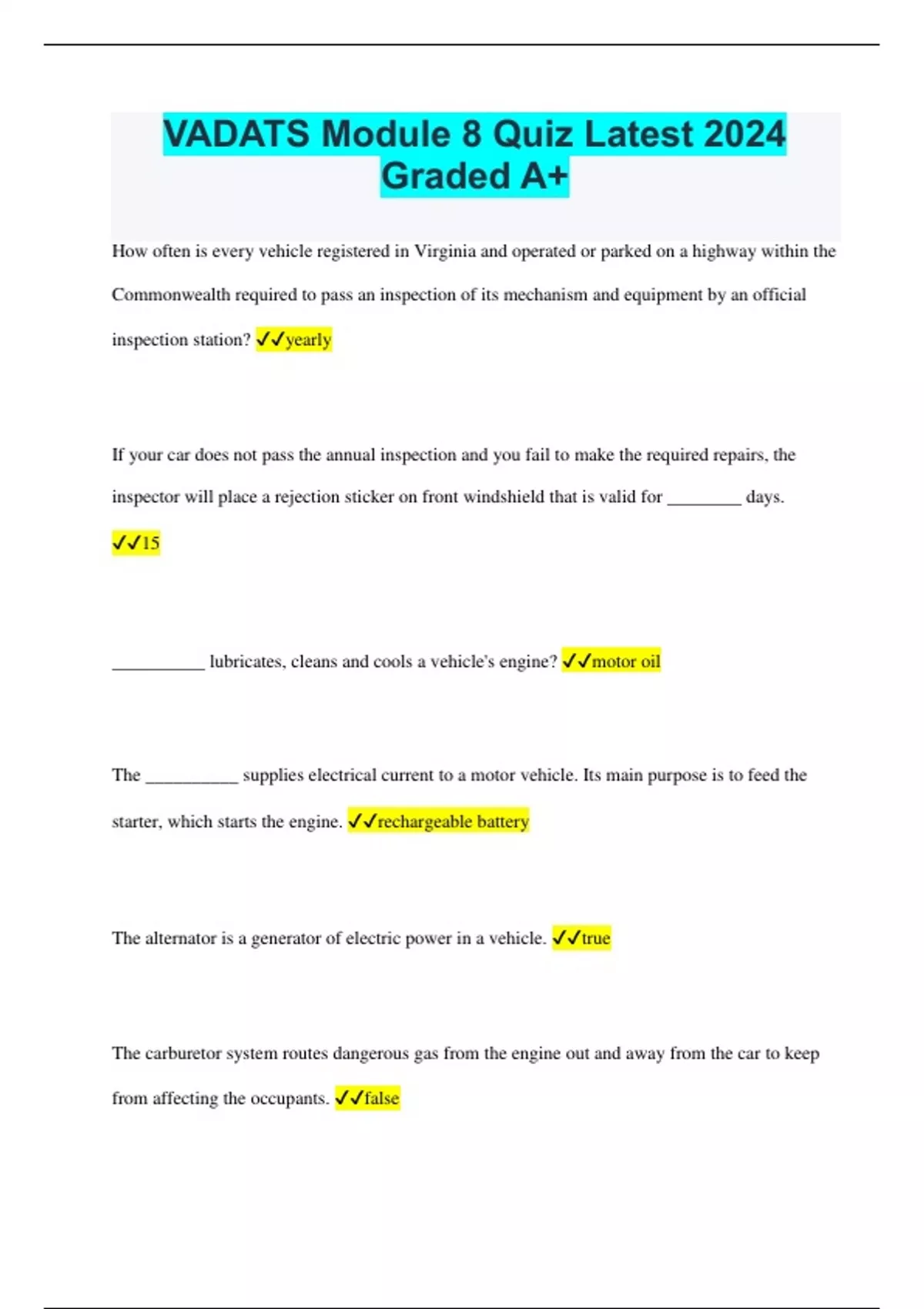 VADATS Module 8 Quiz Latest 2024 Graded A+

How often is every vehicle registered in Virginia and operated or parked on a highway within the Commonwealth required to pass an inspection of its mechanism and equipment by an official inspection station? ✓✓yearly

If your car does not pass the annual inspection and you fail to make the required repairs, the inspector will place a rejection sticker on front windshield that is valid for ________ days. ✓✓15

__________ lubricates, cleans and cools a vehicle's engine? ✓✓motor oil

The __________ supplies electrical current to a motor vehicle. Its main purpose is to feed the starter, which starts the engine. ✓✓rechargeable battery

The alternator is a generator of electric power in a vehicle. ✓✓true

The carburetor system routes dangerous gas from the engine out and away from the car to keep from affecting the occupants. ✓✓false